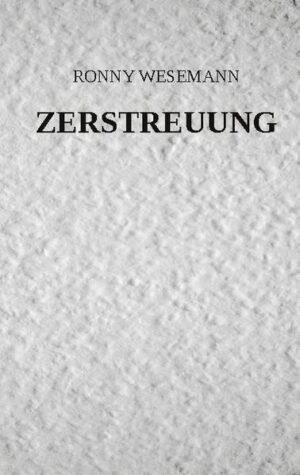 RONNY WESEMANN

ZERSTREUUNG